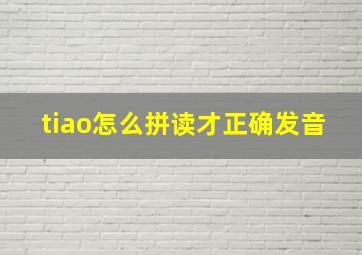 tiao怎么拼读才正确发音